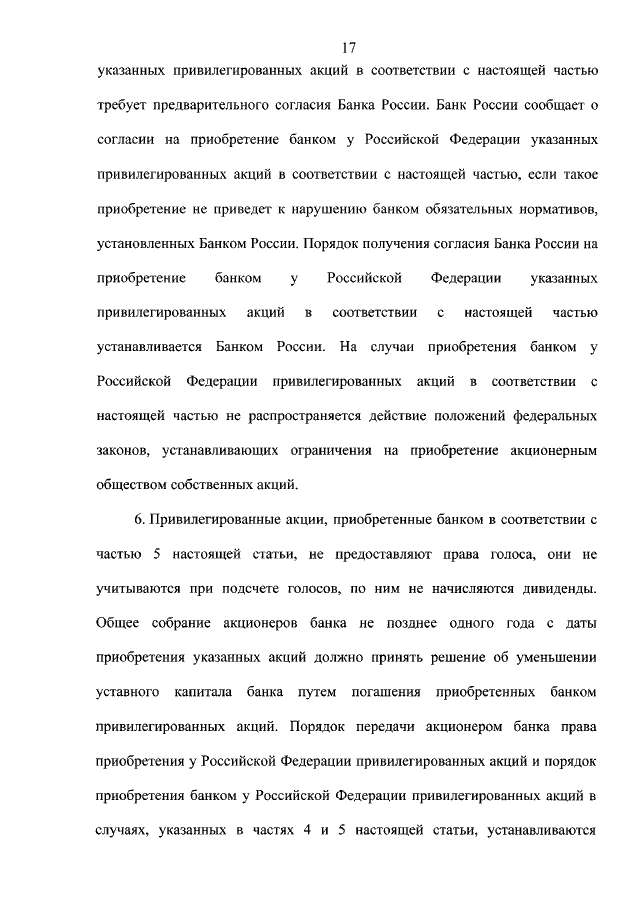 17

указанных привилегированных акций в соответствии с настоящей частью требует предварительного согласия Банка России. Банк России сообщает о согласии на приобретение банком у Российской Федерации указанных привилегированных акций в соответствии с настоящей частью, если такое приобретение не приведет к нарушению банком обязательных нормативов, установленных Банком России. Порядок получения согласия Банка России на приобретение банком у Российской Федерации указанных привилегированных акций в соответствии с настоящей частью устанавливается Банком России. На случаи приобретения банком у Российской Федерации привилегированных акций в соответствии с настоящей частью не распространяется действие положений федеральных законов, устанавливающих ограничения на приобретение акционерным обществом собственных акций.

6. Привилегированные акции, приобретенные банком в соответствии с частью 5 настоящей статьи, не предоставляют права голоса, они не учитываются при подсчете голосов, по ним не начисляются дивиденды. Общее собрание акционеров банка не позднее одного года с даты приобретения указанных акций должно принять решение об уменьшении уставного капитала банка путем погашения приобретенных банком привилегированных акций. Порядок передачи акционером банка права приобретения у Российской Федерации привилегированных акций и порядок приобретения банком у Российской Федерации привилегированных акций в случаях, указанных в частях 4 и 5 настоящей статьи, устанавливаются